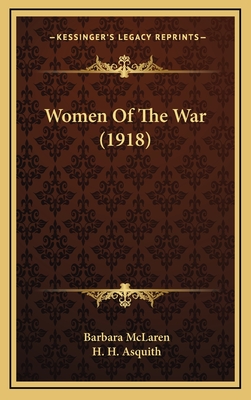 —KESSINGER'S LEGACY REPRINTS—

Women Of The War (1918)

Barbara McLaren
H. H. Asquith